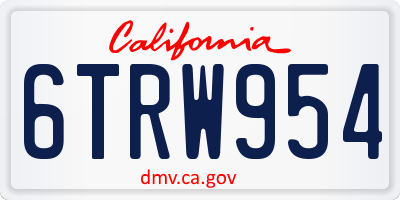 California

6TRW954

dmv.ca.gov